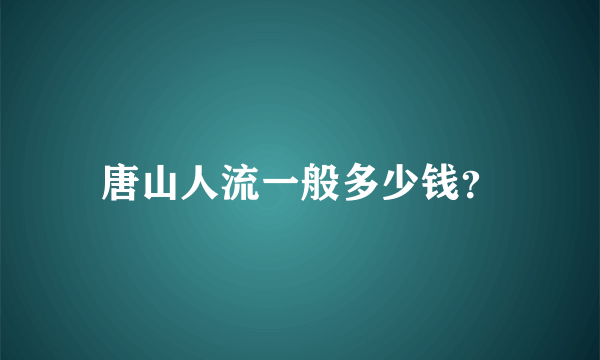 唐山人流一般多少钱?